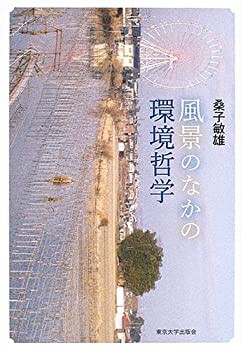 風景のなかの環境哲学

桑子敏雄

東京大学出版会